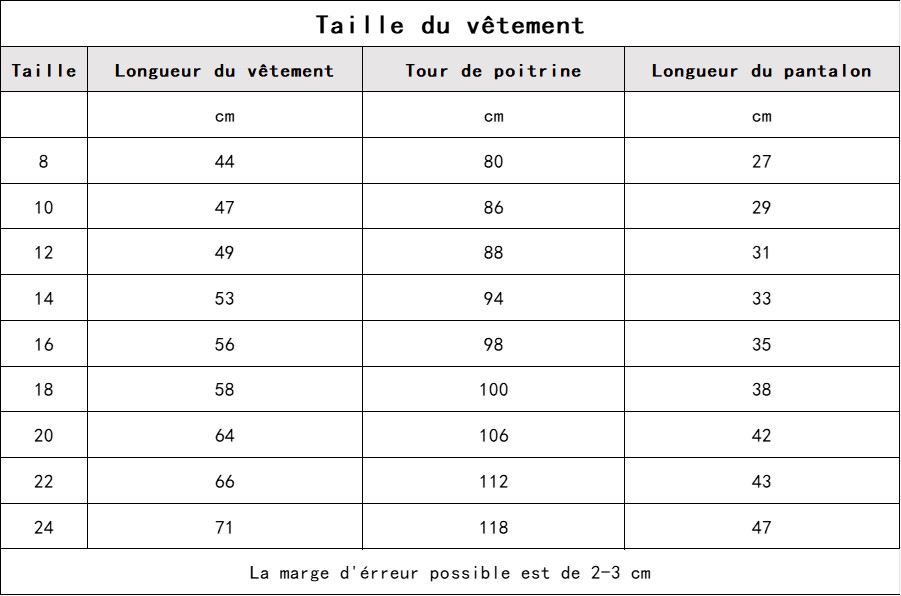 Taille du vêtement

| Taille | Longueur du vêtement | Tour de poitrine | Longueur du pantalon |
|---|---|---|---|
| | cm | cm | cm |
| 8 | 44 | 80 | 27 |
| 10 | 47 | 86 | 29 |
| 12 | 49 | 88 | 31 |
| 14 | 53 | 94 | 33 |
| 16 | 56 | 98 | 35 |
| 18 | 58 | 100 | 38 |
| 20 | 64 | 106 | 42 |
| 22 | 66 | 112 | 43 |
| 24 | 71 | 118 | 47 |

La marge d'érreur possible est de 2-3 cm